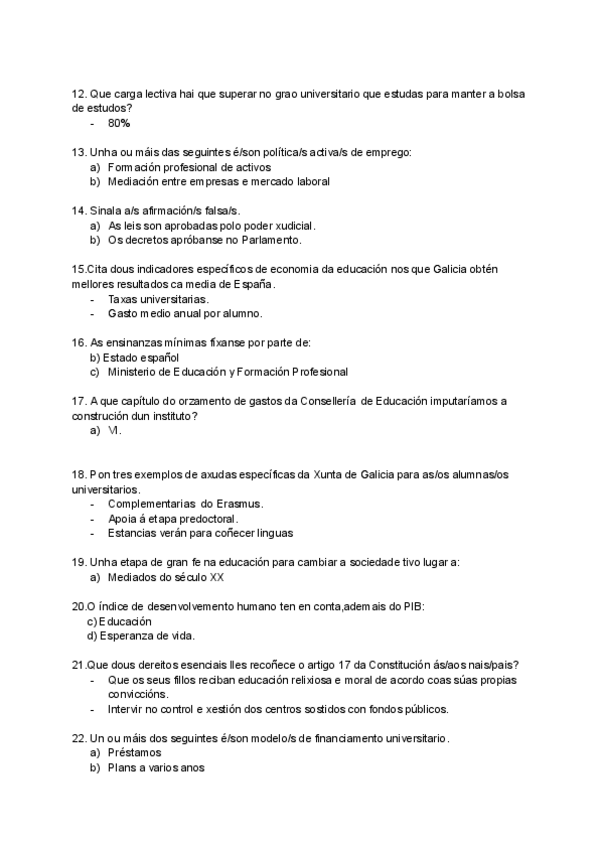 12. Que carga lectiva hai que superar no grao universitario que estudas para manter a bolsa de estudos?
- 80%

13. Unha ou máis das seguintes é/son política/s activa/s de emprego:
a) Formación profesional de activos
b) Mediación entre empresas e mercado laboral

14. Sinala a/s afirmación/s falsa/s.
a) As leis son aprobadas polo poder xudicial.
b) Os decretos apróbanse no Parlamento.

15.Cita dous indicadores específicos de economia da educación nos que Galicia obtén mellores resultados ca media de España.
- Taxas universitarias.
- Gasto medio anual por alumno.

16. As ensinanzas mínimas fíxanse por parte de:
b) Estado español
c) Ministerio de Educación y Formación Profesional

17. A que capítulo do orzamento de gastos da Consellería de Educación imputaríamos a construción dun instituto?
a) VI.

18. Pon tres exemplos de axudas específicas da Xunta de Galicia para as/os alumnas/os universitarios.
- Complementarias do Erasmus.
- Apoia á etapa predoctoral.
- Estancias verán para coñecer linguas

19. Unha etapa de gran fe na educación para cambiar a sociedade tivo lugar a:
a) Mediados do século XX

20.O índice de desenvolvemento humano ten en conta,ademais do PIB:
c) Educación
d) Esperanza de vida.

21.Que dous dereitos esenciais lles recoñece o artigo 17 da Constitución ás/aos nais/pais?
- Que os seus fillos reciban educación relixiosa e moral de acordo coas súas propias conviccións.
- Intervir no control e xestión dos centros sostidos con fondos públicos.

22. Un ou máis dos seguintes é/son modelo/s de financiamento universitario.
a) Préstamos
b) Plans a varios anos